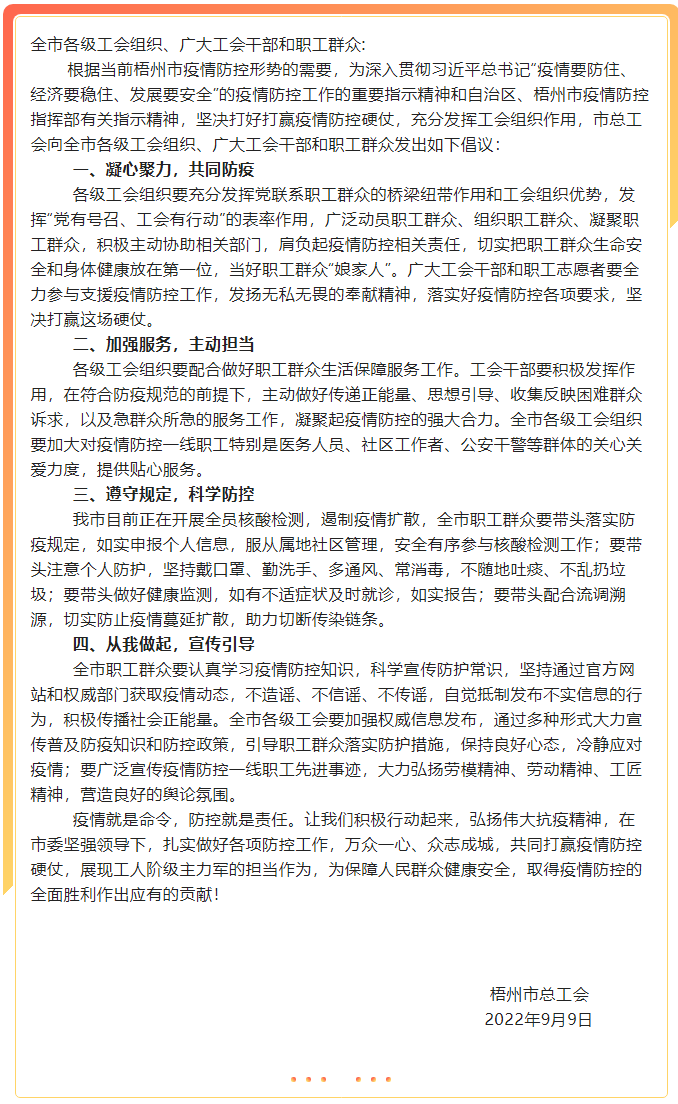 全市各级工会组织、广大工会干部和职工群众：

根据当前梧州市疫情防控形势的需要，为深入贯彻习近平总书记“疫情要防住、经济要稳住、发展要安全”的疫情防控工作的重要指示精神和自治区、梧州市疫情防控指挥部有关指示精神，坚决打好打赢疫情防控硬仗，充分发挥工会组织作用，市总工会向全市各级工会组织、广大工会干部和职工群众发出如下倡议：

一、凝心聚力，共同防疫

各级工会组织要充分发挥党联系职工群众的桥梁纽带作用和工会组织优势，发挥“党有号召、工会有行动”的表率作用，广泛动员职工群众、组织职工群众、凝聚职工群众，积极主动协助相关部门，肩负起疫情防控相关责任，切实把职工群众生命安全和身体健康放在第一位，当好职工群众“娘家人”。广大工会干部和职工志愿者要全力参与支援疫情防控工作，发扬无私无畏的奉献精神，落实好疫情防控各项要求，坚决打赢这场硬仗。

二、加强服务，主动担当

各级工会组织要配合做好职工群众生活保障服务工作。工会干部要积极发挥作用，在符合防疫规范的前提下，主动做好传递正能量、思想引导、收集反映困难群众诉求，以及急群众所急的服务工作，凝聚起疫情防控的强大合力。全市各级工会组织要加大对疫情防控一线职工特别是医务人员、社区工作者、公安干警等群体的关心关爱力度，提供贴心服务。

三、遵守规定，科学防控

我市目前正在开展全员核酸检测，遏制疫情扩散，全市职工群众要带头落实防疫规定，如实申报个人信息，服从属地社区管理，安全有序参与核酸检测工作；要带头注意个人防护，坚持戴口罩、勤洗手、多通风、常消毒，不随地吐痰、不乱扔垃圾；要带头做好健康监测，如有不适症状及时就诊，如实报告；要带头配合流调溯源，切实防止疫情蔓延扩散，助力切断传染链条。

四、从我做起，宣传引导

全市职工群众要认真学习疫情防控知识，科学宣传防护常识，坚持通过官方网站和权威部门获取疫情动态，不造谣、不信谣、不传谣，自觉抵制发布不实信息的行为，积极传播社会正能量。全市各级工会要加强权威信息发布，通过多种形式大力宣传普及防疫知识和防控政策，引导职工群众落实防护措施，保持良好心态，冷静应对疫情；要广泛宣传疫情防控一线职工先进事迹，大力弘扬劳模精神、劳动精神、工匠精神，营造良好的舆论氛围。

疫情就是命令，防控就是责任。让我们积极行动起来，弘扬伟大抗疫精神，在市委坚强领导下，扎实做好各项防控工作，万众一心、众志成城，共同打赢疫情防控硬仗，展现工人阶级主力军的担当作为，为保障人民群众健康安全，取得疫情防控的全面胜利作出应有的贡献！

梧州市总工会
2022年9月9日